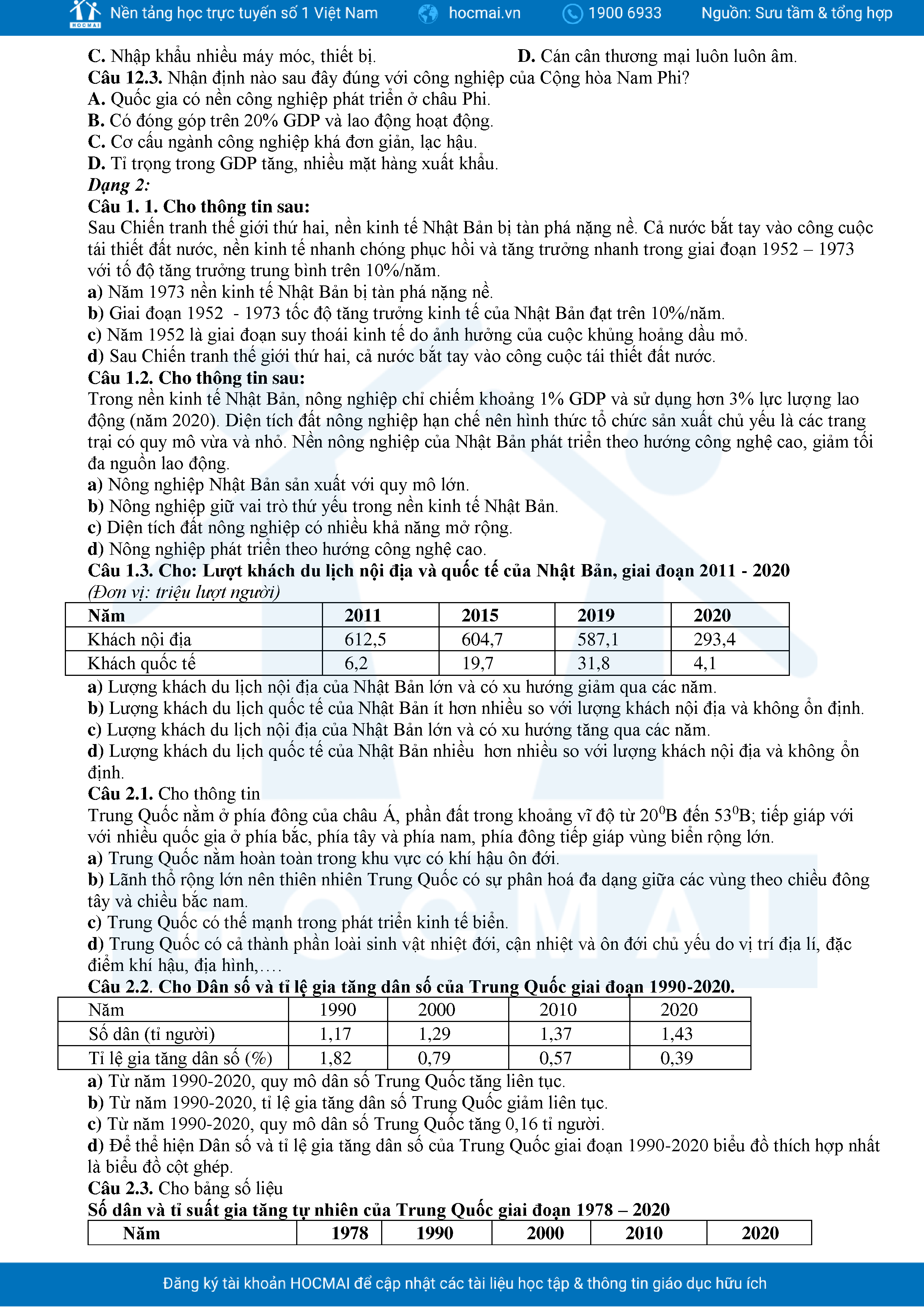 HOCMAI Nền tảng học trực tuyến số 1 Việt Nam hocmai.vn 1900 6933 Nguồn: Sưu tầm & tổng hợp

C. Nhập khẩu nhiều máy móc, thiết bị. D. Cán cân thương mại luôn luôn âm.
Câu 12.3. Nhận định nào sau đây đúng với công nghiệp của Cộng hòa Nam Phi?
A. Quốc gia có nền công nghiệp phát triển ở châu Phi.
B. Có đóng góp trên 20% GDP và lao động hoạt động.
C. Cơ cấu ngành công nghiệp khá đơn giản, lạc hậu.
D. Tỉ trọng trong GDP tăng, nhiều mặt hàng xuất khẩu.
Dạng 2:
Câu 1. 1. Cho thông tin sau:
Sau Chiến tranh thế giới thứ hai, nền kinh tế Nhật Bản bị tàn phá nặng nề. Cả nước bắt tay vào công cuộc tái thiết đất nước, nền kinh tế nhanh chóng phục hồi và tăng trưởng nhanh trong giai đoạn 1952 – 1973 với tố độ tăng trưởng trung bình trên 10%/năm.
a) Năm 1973 nền kinh tế Nhật Bản bị tàn phá nặng nề.
b) Giai đoạn 1952 - 1973 tốc độ tăng trưởng kinh tế của Nhật Bản đạt trên 10%/năm.
c) Năm 1952 là giai đoạn suy thoái kinh tế do ảnh hưởng của cuộc khủng hoảng dầu mỏ.
d) Sau Chiến tranh thế giới thứ hai, cả nước bắt tay vào công cuộc tái thiết đất nước.
Câu 1.2. Cho thông tin sau:
Trong nền kinh tế Nhật Bản, nông nghiệp chỉ chiếm khoảng 1% GDP và sử dụng hơn 3% lực lượng lao động (năm 2020). Diện tích đất nông nghiệp hạn chế nên hình thức tổ chức sản xuất chủ yếu là các trang trại có quy mô vừa và nhỏ. Nền nông nghiệp của Nhật Bản phát triển theo hướng công nghệ cao, giảm tối đa nguồn lao động.
a) Nông nghiệp Nhật Bản sản xuất với quy mô lớn.
b) Nông nghiệp giữ vai trò thứ yếu trong nền kinh tế Nhật Bản.
c) Diện tích đất nông nghiệp có nhiều khả năng mở rộng.
d) Nông nghiệp phát triển theo hướng công nghệ cao.
Câu 1.3. Cho: Lượt khách du lịch nội địa và quốc tế của Nhật Bản, giai đoạn 2011 - 2020
(Đơn vị: triệu lượt người)

| Năm | 2011 | 2015 | 2019 | 2020 |
|---|---|---|---|---|
| Khách nội địa | 612,5 | 604,7 | 587,1 | 293,4 |
| Khách quốc tế | 6,2 | 19,7 | 31,8 | 4,1 |

a) Lượng khách du lịch nội địa của Nhật Bản lớn và có xu hướng giảm qua các năm.
b) Lượng khách du lịch quốc tế của Nhật Bản ít hơn nhiều so với lượng khách nội địa và không ổn định.
c) Lượng khách du lịch nội địa của Nhật Bản lớn và có xu hướng tăng qua các năm.
d) Lượng khách du lịch quốc tế của Nhật Bản nhiều hơn nhiều so với lượng khách nội địa và không ổn định.
Câu 2.1. Cho thông tin
Trung Quốc nằm ở phía đông của châu Á, phần đất trong khoảng vĩ độ từ $20^0$B đến $53^0$B; tiếp giáp với với nhiều quốc gia ở phía bắc, phía tây và phía nam, phía đông tiếp giáp vùng biển rộng lớn.
a) Trung Quốc nằm hoàn toàn trong khu vực có khí hậu ôn đới.
b) Lãnh thổ rộng lớn nên thiên nhiên Trung Quốc có sự phân hoá đa dạng giữa các vùng theo chiều đông tây và chiều bắc nam.
c) Trung Quốc có thế mạnh trong phát triển kinh tế biển.
d) Trung Quốc có cả thành phần loài sinh vật nhiệt đới, cận nhiệt và ôn đới chủ yếu do vị trí địa lí, đặc điểm khí hậu, địa hình,….
Câu 2.2. Cho Dân số và tỉ lệ gia tăng dân số của Trung Quốc giai đoạn 1990-2020.

| Năm | 1990 | 2000 | 2010 | 2020 |
|---|---|---|---|---|
| Số dân (tỉ người) | 1,17 | 1,29 | 1,37 | 1,43 |
| Tỉ lệ gia tăng dân số (%) | 1,82 | 0,79 | 0,57 | 0,39 |

a) Từ năm 1990-2020, quy mô dân số Trung Quốc tăng liên tục.
b) Từ năm 1990-2020, tỉ lệ gia tăng dân số Trung Quốc giảm liên tục.
c) Từ năm 1990-2020, quy mô dân số Trung Quốc tăng 0,16 tỉ người.
d) Để thể hiện Dân số và tỉ lệ gia tăng dân số của Trung Quốc giai đoạn 1990-2020 biểu đồ thích hợp nhất là biểu đồ cột ghép.
Câu 2.3. Cho bảng số liệu
Số dân và tỉ suất gia tăng tự nhiên của Trung Quốc giai đoạn 1978 – 2020

| Năm | 1978 | 1990 | 2000 | 2010 | 2020 |
|---|---|---|---|---|---|

Đăng ký tài khoản HOCMAI để cập nhật các tài liệu học tập & thông tin giáo dục hữu ích